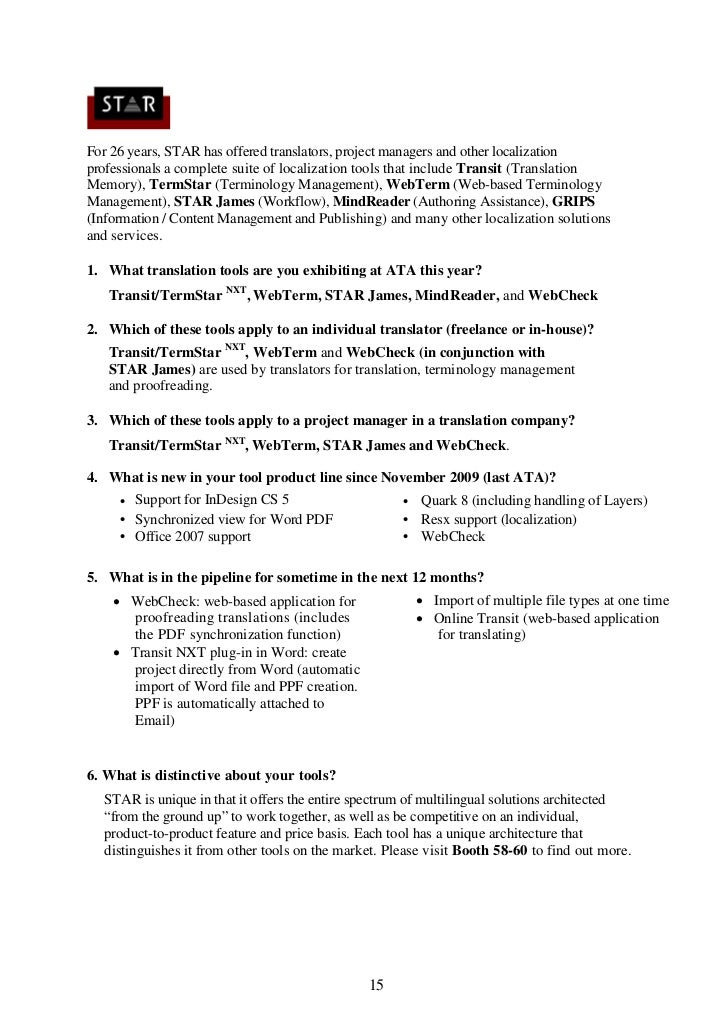 STAR

For 26 years, STAR has offered translators, project managers and other localization professionals a complete suite of localization tools that include Transit (Translation Memory), TermStar (Terminology Management), WebTerm (Web-based Terminology Management), STAR James (Workflow), MindReader (Authoring Assistance), GRIPS (Information / Content Management and Publishing) and many other localization solutions and services.

1. What translation tools are you exhibiting at ATA this year?
Transit/TermStar $^{NXT}$, WebTerm, STAR James, MindReader, and WebCheck

2. Which of these tools apply to an individual translator (freelance or in-house)?
Transit/TermStar $^{NXT}$, WebTerm and WebCheck (in conjunction with STAR James) are used by translators for translation, terminology management and proofreading.

3. Which of these tools apply to a project manager in a translation company?
Transit/TermStar $^{NXT}$, WebTerm, STAR James and WebCheck.

4. What is new in your tool product line since November 2009 (last ATA)?
• Support for InDesign CS 5
• Synchronized view for Word PDF
• Office 2007 support
• Quark 8 (including handling of Layers)
• Resx support (localization)
• WebCheck

5. What is in the pipeline for sometime in the next 12 months?
• WebCheck: web-based application for proofreading translations (includes the PDF synchronization function)
• Transit NXT plug-in in Word: create project directly from Word (automatic import of Word file and PPF creation. PPF is automatically attached to Email)
• Import of multiple file types at one time
• Online Transit (web-based application for translating)

6. What is distinctive about your tools?
STAR is unique in that it offers the entire spectrum of multilingual solutions architected “from the ground up” to work together, as well as be competitive on an individual, product-to-product feature and price basis. Each tool has a unique architecture that distinguishes it from other tools on the market. Please visit Booth 58-60 to find out more.

15